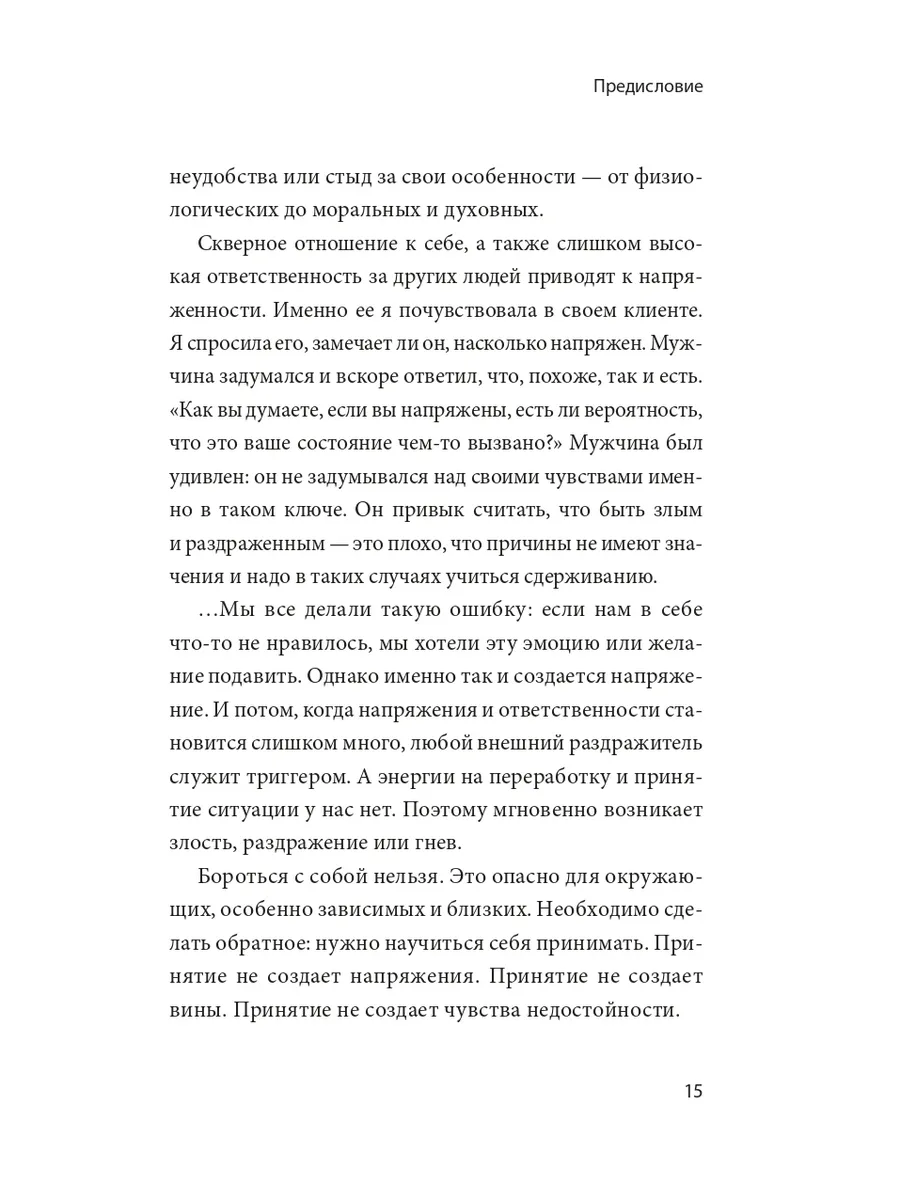 Предисловие

неудобства или стыд за свои особенности — от физиологических до моральных и духовных.

Скверное отношение к себе, а также слишком высокая ответственность за других людей приводят к напряженности. Именно ее я почувствовала в своем клиенте. Я спросила его, замечает ли он, насколько напряжен. Мужчина задумался и вскоре ответил, что, похоже, так и есть. «Как вы думаете, если вы напряжены, есть ли вероятность, что это ваше состояние чем-то вызвано?» Мужчина был удивлен: он не задумывался над своими чувствами именно в таком ключе. Он привык считать, что быть злым и раздраженным — это плохо, что причины не имеют значения и надо в таких случаях учиться сдерживанию.

…Мы все делали такую ошибку: если нам в себе что-то не нравилось, мы хотели эту эмоцию или желание подавить. Однако именно так и создается напряжение. И потом, когда напряжения и ответственности становится слишком много, любой внешний раздражитель служит триггером. А энергии на переработку и принятие ситуации у нас нет. Поэтому мгновенно возникает злость, раздражение или гнев.

Бороться с собой нельзя. Это опасно для окружающих, особенно зависимых и близких. Необходимо сделать обратное: нужно научиться себя принимать. Принятие не создает напряжения. Принятие не создает вины. Принятие не создает чувства недостойности.

15